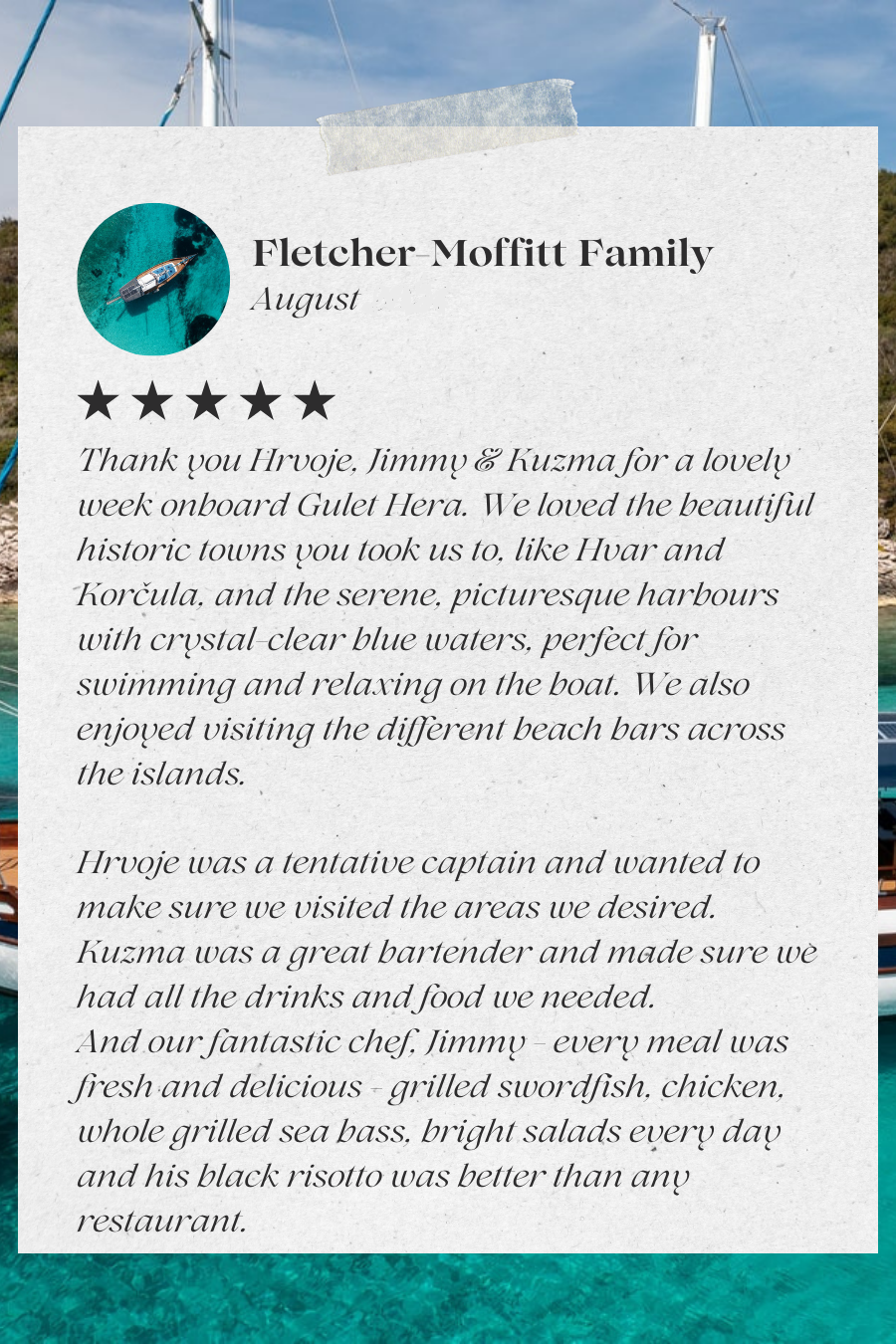 Fletcher-Moffitt Family
August

★★★★★

Thank you Hrvoje, Jimmy & Kuzma for a lovely week onboard Gulet Hera. We loved the beautiful historic towns you took us to, like Hvar and Korčula, and the serene, picturesque harbours with crystal-clear blue waters, perfect for swimming and relaxing on the boat. We also enjoyed visiting the different beach bars across the islands.

Hrvoje was a tentative captain and wanted to make sure we visited the areas we desired. Kuzma was a great bartender and made sure we had all the drinks and food we needed.
And our fantastic chef, Jimmy - every meal was fresh and delicious - grilled swordfish, chicken, whole grilled sea bass, bright salads every day and his black risotto was better than any restaurant.